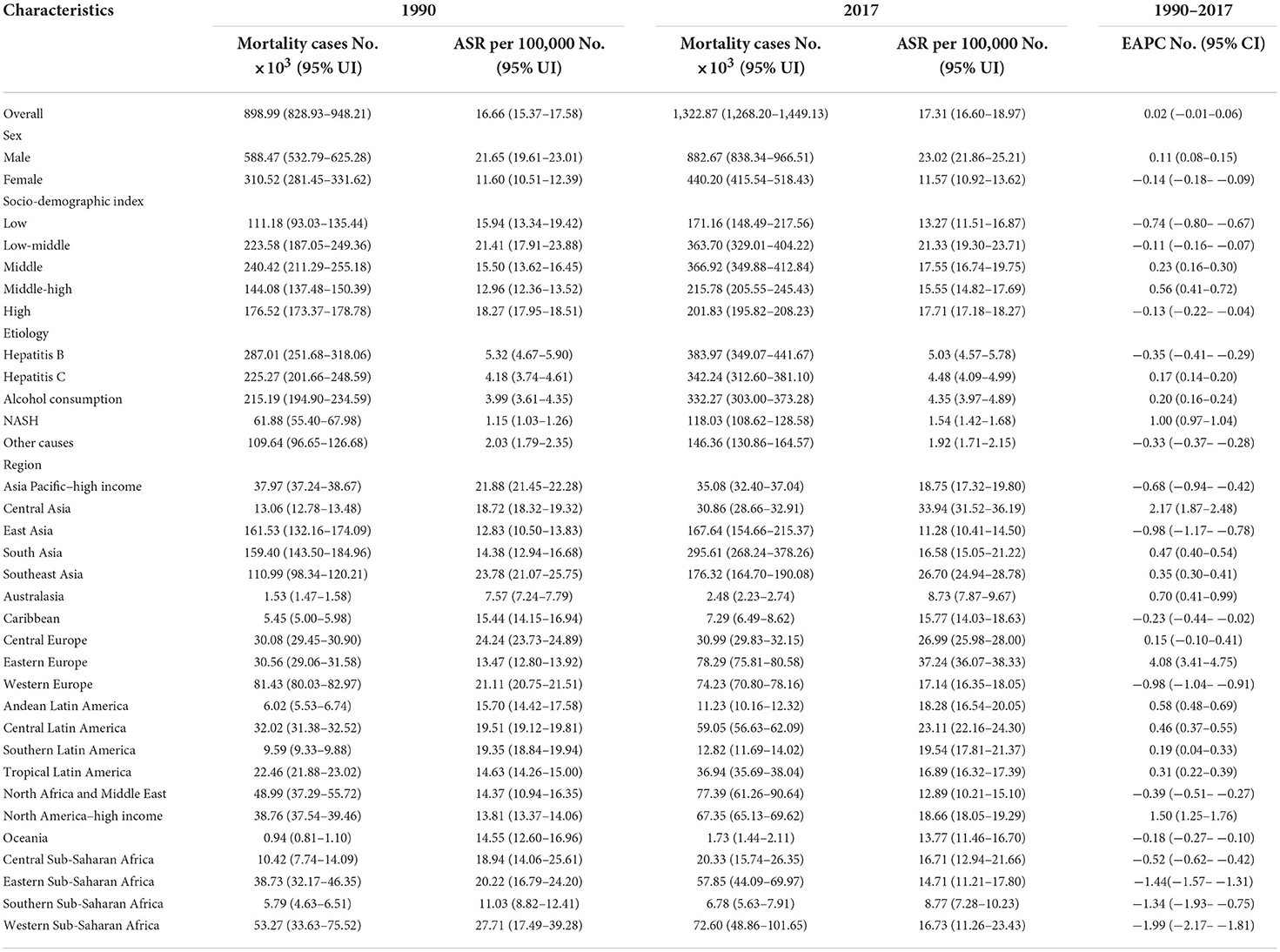 | Characteristics | 1990 | | 2017 | | 1990–2017 |
|---|---|---|---|---|---|
| | Mortality cases No. $\times 10^3$ (95% UI) | ASR per 100,000 No. (95% UI) | Mortality cases No. $\times 10^3$ (95% UI) | ASR per 100,000 No. (95% UI) | EAPC No. (95% CI) |
| Overall | 898.99 (828.93–948.21) | 16.66 (15.37–17.58) | 1,322.87 (1,268.20–1,449.13) | 17.31 (16.60–18.97) | 0.02 (−0.01–0.06) |
| Sex | | | | | |
| Male | 588.47 (532.79–625.28) | 21.65 (19.61–23.01) | 882.67 (838.34–966.51) | 23.02 (21.86–25.21) | 0.11 (0.08–0.15) |
| Female | 310.52 (281.45–331.62) | 11.60 (10.51–12.39) | 440.20 (415.54–518.43) | 11.57 (10.92–13.62) | −0.14 (−0.18– −0.09) |
| Socio-demographic index | | | | | |
| Low | 111.18 (93.03–135.44) | 15.94 (13.34–19.42) | 171.16 (148.49–217.56) | 13.27 (11.51–16.87) | −0.74 (−0.80– −0.67) |
| Low-middle | 223.58 (187.05–249.36) | 21.41 (17.91–23.88) | 363.70 (329.01–404.22) | 21.33 (19.30–23.71) | −0.11 (−0.16– −0.07) |
| Middle | 240.42 (211.29–255.18) | 15.50 (13.62–16.45) | 366.92 (349.88–412.84) | 17.55 (16.74–19.75) | 0.23 (0.16–0.30) |
| Middle-high | 144.08 (137.48–150.39) | 12.96 (12.36–13.52) | 215.78 (205.55–245.43) | 15.55 (14.82–17.69) | 0.56 (0.41–0.72) |
| High | 176.52 (173.37–178.78) | 18.27 (17.95–18.51) | 201.83 (195.82–208.23) | 17.71 (17.18–18.27) | −0.13 (−0.22– −0.04) |
| Etiology | | | | | |
| Hepatitis B | 287.01 (251.68–318.06) | 5.32 (4.67–5.90) | 383.97 (349.07–441.67) | 5.03 (4.57–5.78) | −0.35 (−0.41– −0.29) |
| Hepatitis C | 225.27 (201.66–248.59) | 4.18 (3.74–4.61) | 342.24 (312.60–381.10) | 4.48 (4.09–4.99) | 0.17 (0.14–0.20) |
| Alcohol consumption | 215.19 (194.90–234.59) | 3.99 (3.61–4.35) | 332.27 (303.00–373.28) | 4.35 (3.97–4.89) | 0.20 (0.16–0.24) |
| NASH | 61.88 (55.40–67.98) | 1.15 (1.03–1.26) | 118.03 (108.62–128.58) | 1.54 (1.42–1.68) | 1.00 (0.97–1.04) |
| Other causes | 109.64 (96.65–126.68) | 2.03 (1.79–2.35) | 146.36 (130.86–164.57) | 1.92 (1.71–2.15) | −0.33 (−0.37– −0.28) |
| Region | | | | | |
| Asia Pacific–high income | 37.97 (37.24–38.67) | 21.88 (21.45–22.28) | 35.08 (32.40–37.04) | 18.75 (17.32–19.80) | −0.68 (−0.94– −0.42) |
| Central Asia | 13.06 (12.78–13.48) | 18.72 (18.32–19.32) | 30.86 (28.66–32.91) | 33.94 (31.52–36.19) | 2.17 (1.87–2.48) |
| East Asia | 161.53 (132.16–174.09) | 12.83 (10.50–13.83) | 167.64 (154.66–215.37) | 11.28 (10.41–14.50) | −0.98 (−1.17– −0.78) |
| South Asia | 159.40 (143.50–184.96) | 14.38 (12.94–16.68) | 295.61 (268.24–378.26) | 16.58 (15.05–21.22) | 0.47 (0.40–0.54) |
| Southeast Asia | 110.99 (98.34–120.21) | 23.78 (21.07–25.75) | 176.32 (164.70–190.08) | 26.70 (24.94–28.78) | 0.35 (0.30–0.41) |
| Australasia | 1.53 (1.47–1.58) | 7.57 (7.24–7.79) | 2.48 (2.23–2.74) | 8.73 (7.87–9.67) | 0.70 (0.41–0.99) |
| Caribbean | 5.45 (5.00–5.98) | 15.44 (14.15–16.94) | 7.29 (6.49–8.62) | 15.77 (14.03–18.63) | −0.23 (−0.44– −0.02) |
| Central Europe | 30.08 (29.45–30.90) | 24.24 (23.73–24.89) | 30.99 (29.83–32.15) | 26.99 (25.98–28.00) | 0.15 (−0.10–0.41) |
| Eastern Europe | 30.56 (29.06–31.58) | 13.47 (12.80–13.92) | 78.29 (75.81–80.58) | 37.24 (36.07–38.33) | 4.08 (3.41–4.75) |
| Western Europe | 81.43 (80.03–82.97) | 21.11 (20.75–21.51) | 74.23 (70.80–78.16) | 17.14 (16.35–18.05) | −0.98 (−1.04– −0.91) |
| Andean Latin America | 6.02 (5.53–6.74) | 15.70 (14.42–17.58) | 11.23 (10.16–12.32) | 18.28 (16.54–20.05) | 0.58 (0.48–0.69) |
| Central Latin America | 32.02 (31.38–32.52) | 19.51 (19.12–19.81) | 59.05 (56.63–62.09) | 23.11 (22.16–24.30) | 0.46 (0.37–0.55) |
| Southern Latin America | 9.59 (9.33–9.88) | 19.35 (18.84–19.94) | 12.82 (11.69–14.02) | 19.54 (17.81–21.37) | 0.19 (0.04–0.33) |
| Tropical Latin America | 22.46 (21.88–23.02) | 14.63 (14.26–15.00) | 36.94 (35.69–38.04) | 16.89 (16.32–17.39) | 0.31 (0.22–0.39) |
| North Africa and Middle East | 48.99 (37.29–55.72) | 14.37 (10.94–16.35) | 77.39 (61.26–90.64) | 12.89 (10.21–15.10) | −0.39 (−0.51– −0.27) |
| North America–high income | 38.76 (37.54–39.46) | 13.81 (13.37–14.06) | 67.35 (65.13–69.62) | 18.66 (18.05–19.29) | 1.50 (1.25–1.76) |
| Oceania | 0.94 (0.81–1.10) | 14.55 (12.60–16.96) | 1.73 (1.44–2.11) | 13.77 (11.46–16.70) | −0.18 (−0.27– −0.10) |
| Central Sub-Saharan Africa | 10.42 (7.74–14.09) | 18.94 (14.06–25.61) | 20.33 (15.74–26.35) | 16.71 (12.94–21.66) | −0.52 (−0.62– −0.42) |
| Eastern Sub-Saharan Africa | 38.73 (32.17–46.35) | 20.22 (16.79–24.20) | 57.85 (44.09–69.97) | 14.71 (11.21–17.80) | −1.44(−1.57– −1.31) |
| Southern Sub-Saharan Africa | 5.79 (4.63–6.51) | 11.03 (8.82–12.41) | 6.78 (5.63–7.91) | 8.77 (7.28–10.23) | −1.34 (−1.93– −0.75) |
| Western Sub-Saharan Africa | 53.27 (33.63–75.52) | 27.71 (17.49–39.28) | 72.60 (48.86–101.65) | 16.73 (11.26–23.43) | −1.99 (−2.17– −1.81) |